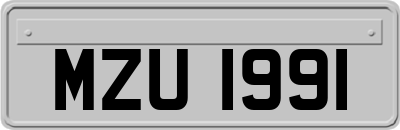 MZU 1991